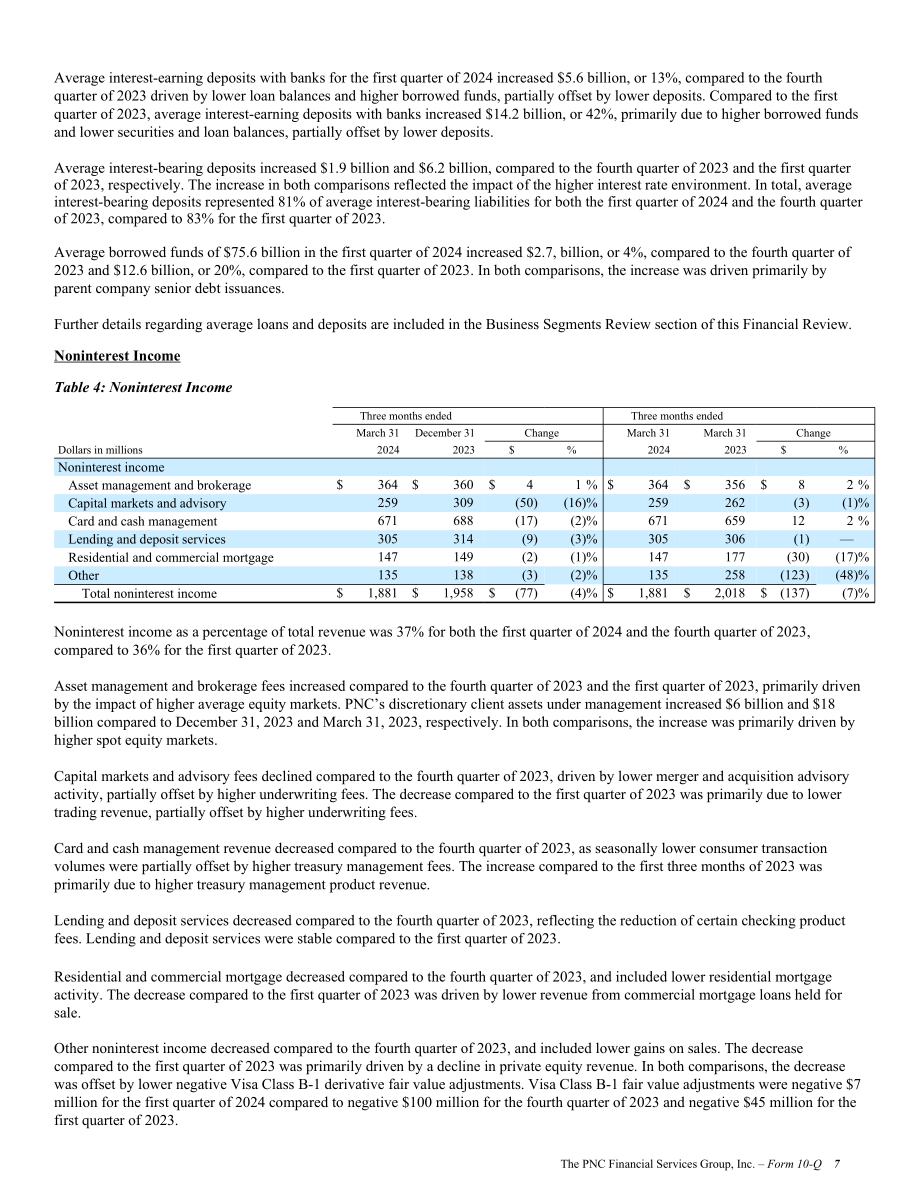 Average interest-earning deposits with banks for the first quarter of 2024 increased $5.6 billion, or 13%, compared to the fourth quarter of 2023 driven by lower loan balances and higher borrowed funds, partially offset by lower deposits. Compared to the first quarter of 2023, average interest-earning deposits with banks increased $14.2 billion, or 42%, primarily due to higher borrowed funds and lower securities and loan balances, partially offset by lower deposits.

Average interest-bearing deposits increased $1.9 billion and $6.2 billion, compared to the fourth quarter of 2023 and the first quarter of 2023, respectively. The increase in both comparisons reflected the impact of the higher interest rate environment. In total, average interest-bearing deposits represented 81% of average interest-bearing liabilities for both the first quarter of 2024 and the fourth quarter of 2023, compared to 83% for the first quarter of 2023.

Average borrowed funds of $75.6 billion in the first quarter of 2024 increased $2.7, billion, or 4%, compared to the fourth quarter of 2023 and $12.6 billion, or 20%, compared to the first quarter of 2023. In both comparisons, the increase was driven primarily by parent company senior debt issuances.

Further details regarding average loans and deposits are included in the Business Segments Review section of this Financial Review.

Noninterest Income

Table 4: Noninterest Income

| | Three months ended | | | | Three months ended | | | |
|---|---|---|---|---|---|---|---|---|
| | March 31 | December 31 | Change | | March 31 | March 31 | Change | |
| Dollars in millions | 2024 | 2023 | $ | % | 2024 | 2023 | $ | % |
| Noninterest income | | | | | | | | |
| Asset management and brokerage | $ 364 | $ 360 | $ 4 | 1 % | $ 364 | $ 356 | $ 8 | 2 % |
| Capital markets and advisory | 259 | 309 | (50) | (16)% | 259 | 262 | (3) | (1)% |
| Card and cash management | 671 | 688 | (17) | (2)% | 671 | 659 | 12 | 2 % |
| Lending and deposit services | 305 | 314 | (9) | (3)% | 305 | 306 | (1) | — |
| Residential and commercial mortgage | 147 | 149 | (2) | (1)% | 147 | 177 | (30) | (17)% |
| Other | 135 | 138 | (3) | (2)% | 135 | 258 | (123) | (48)% |
| Total noninterest income | $ 1,881 | $ 1,958 | $ (77) | (4)% | $ 1,881 | $ 2,018 | $ (137) | (7)% |

Noninterest income as a percentage of total revenue was 37% for both the first quarter of 2024 and the fourth quarter of 2023, compared to 36% for the first quarter of 2023.

Asset management and brokerage fees increased compared to the fourth quarter of 2023 and the first quarter of 2023, primarily driven by the impact of higher average equity markets. PNC's discretionary client assets under management increased $6 billion and $18 billion compared to December 31, 2023 and March 31, 2023, respectively. In both comparisons, the increase was primarily driven by higher spot equity markets.

Capital markets and advisory fees declined compared to the fourth quarter of 2023, driven by lower merger and acquisition advisory activity, partially offset by higher underwriting fees. The decrease compared to the first quarter of 2023 was primarily due to lower trading revenue, partially offset by higher underwriting fees.

Card and cash management revenue decreased compared to the fourth quarter of 2023, as seasonally lower consumer transaction volumes were partially offset by higher treasury management fees. The increase compared to the first three months of 2023 was primarily due to higher treasury management product revenue.

Lending and deposit services decreased compared to the fourth quarter of 2023, reflecting the reduction of certain checking product fees. Lending and deposit services were stable compared to the first quarter of 2023.

Residential and commercial mortgage decreased compared to the fourth quarter of 2023, and included lower residential mortgage activity. The decrease compared to the first quarter of 2023 was driven by lower revenue from commercial mortgage loans held for sale.

Other noninterest income decreased compared to the fourth quarter of 2023, and included lower gains on sales. The decrease compared to the first quarter of 2023 was primarily driven by a decline in private equity revenue. In both comparisons, the decrease was offset by lower negative Visa Class B-1 derivative fair value adjustments. Visa Class B-1 fair value adjustments were negative $7 million for the first quarter of 2024 compared to negative $100 million for the fourth quarter of 2023 and negative $45 million for the first quarter of 2023.

The PNC Financial Services Group, Inc. – Form 10-Q 7